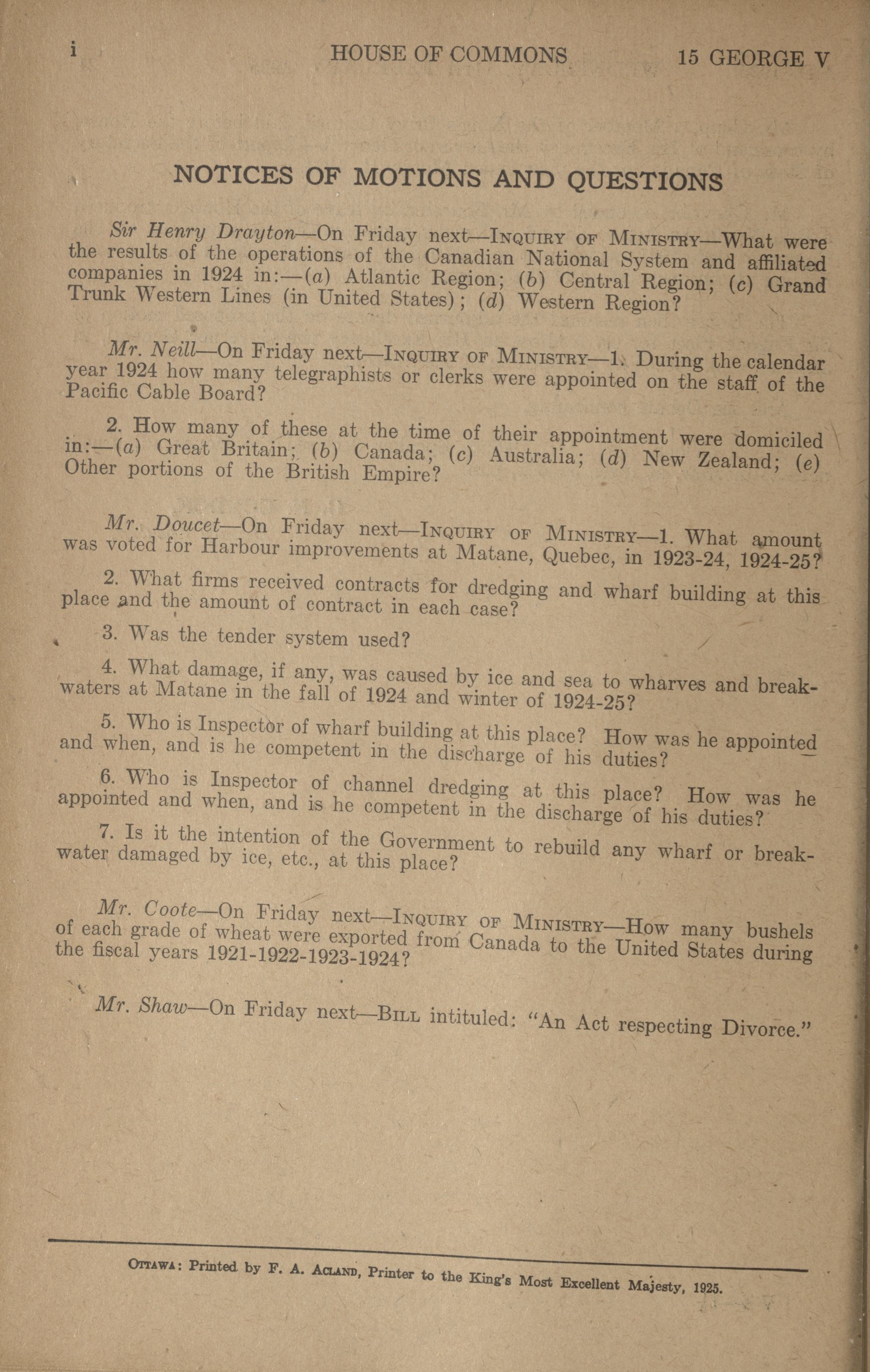 i HOUSE OF COMMONS 15 GEORGE V

NOTICES OF MOTIONS AND QUESTIONS

Sir Henry Drayton—On Friday next—INQUIRY OF MINISTRY—What were the results of the operations of the Canadian National System and affiliated companies in 1924 in:—(a) Atlantic Region; (b) Central Region; (c) Grand Trunk Western Lines (in United States); (d) Western Region?

Mr. Neill—On Friday next—INQUIRY OF MINISTRY—1. During the calendar year 1924 how many telegraphists or clerks were appointed on the staff of the Pacific Cable Board?

2. How many of these at the time of their appointment were domiciled in:—(a) Great Britain; (b) Canada; (c) Australia; (d) New Zealand; (e) Other portions of the British Empire?

Mr. Doucet—On Friday next—INQUIRY OF MINISTRY—1. What amount was voted for Harbour improvements at Matane, Quebec, in 1923-24, 1924-25?

2. What firms received contracts for dredging and wharf building at this place and the amount of contract in each case?

3. Was the tender system used?

4. What damage, if any, was caused by ice and sea to wharves and breakwaters at Matane in the fall of 1924 and winter of 1924-25?

5. Who is Inspector of wharf building at this place? How was he appointed and when, and is he competent in the discharge of his duties?

6. Who is Inspector of channel dredging at this place? How was he appointed and when, and is he competent in the discharge of his duties?

7. Is it the intention of the Government to rebuild any wharf or breakwater damaged by ice, etc., at this place?

Mr. Coote—On Friday next—INQUIRY OF MINISTRY—How many bushels of each grade of wheat were exported from Canada to the United States during the fiscal years 1921-1922-1923-1924?

Mr. Shaw—On Friday next—BILL intituled: "An Act respecting Divorce."

OTTAWA: Printed by F. A. ACLAND, Printer to the King's Most Excellent Majesty, 1925.